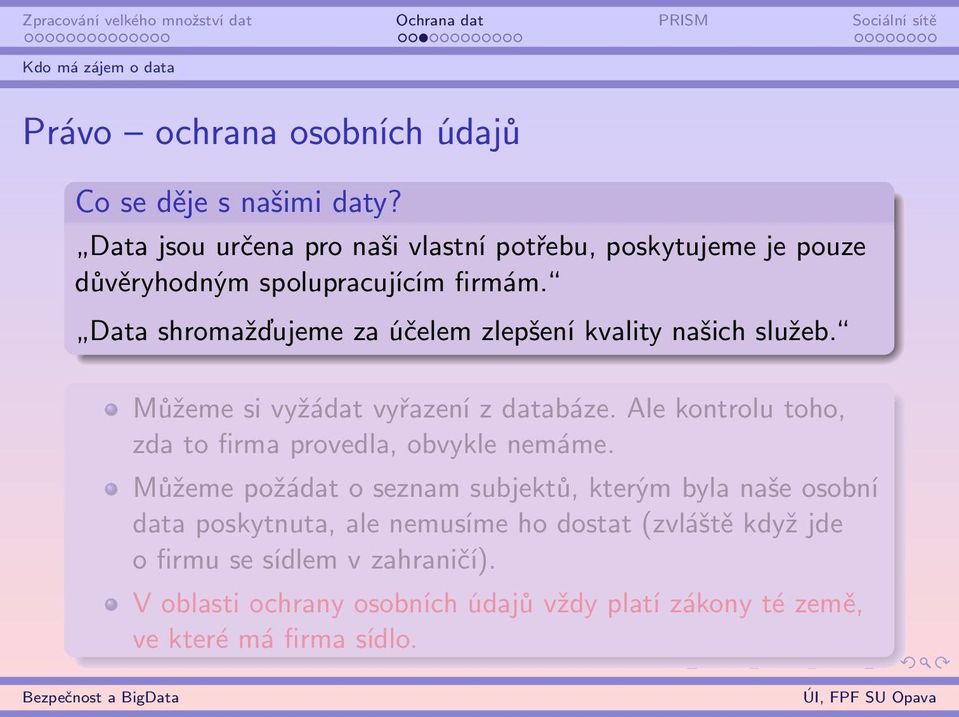 Zpracování velkého množství dat Ochrana dat PRISM Sociální sítě

Kdo má zájem o data

Právo – ochrana osobních údajů

Co se děje s našimi daty?

„Data jsou určena pro naši vlastní potřebu, poskytujeme je pouze důvěryhodným spolupracujícím firmám."

„Data shromažďujeme za účelem zlepšení kvality našich služeb."

Můžeme si vyžádat vyřazení z databáze. Ale kontrolu toho, zda to firma provedla, obvykle nemáme.

Můžeme požádat o seznam subjektů, kterým byla naše osobní data poskytnuta, ale nemusíme ho dostat (zvláště když jde o firmu se sídlem v zahraničí).

V oblasti ochrany osobních údajů vždy platí zákony té země, ve které má firma sídlo.

Bezpečnost a BigData ÚI, FPF SU Opava